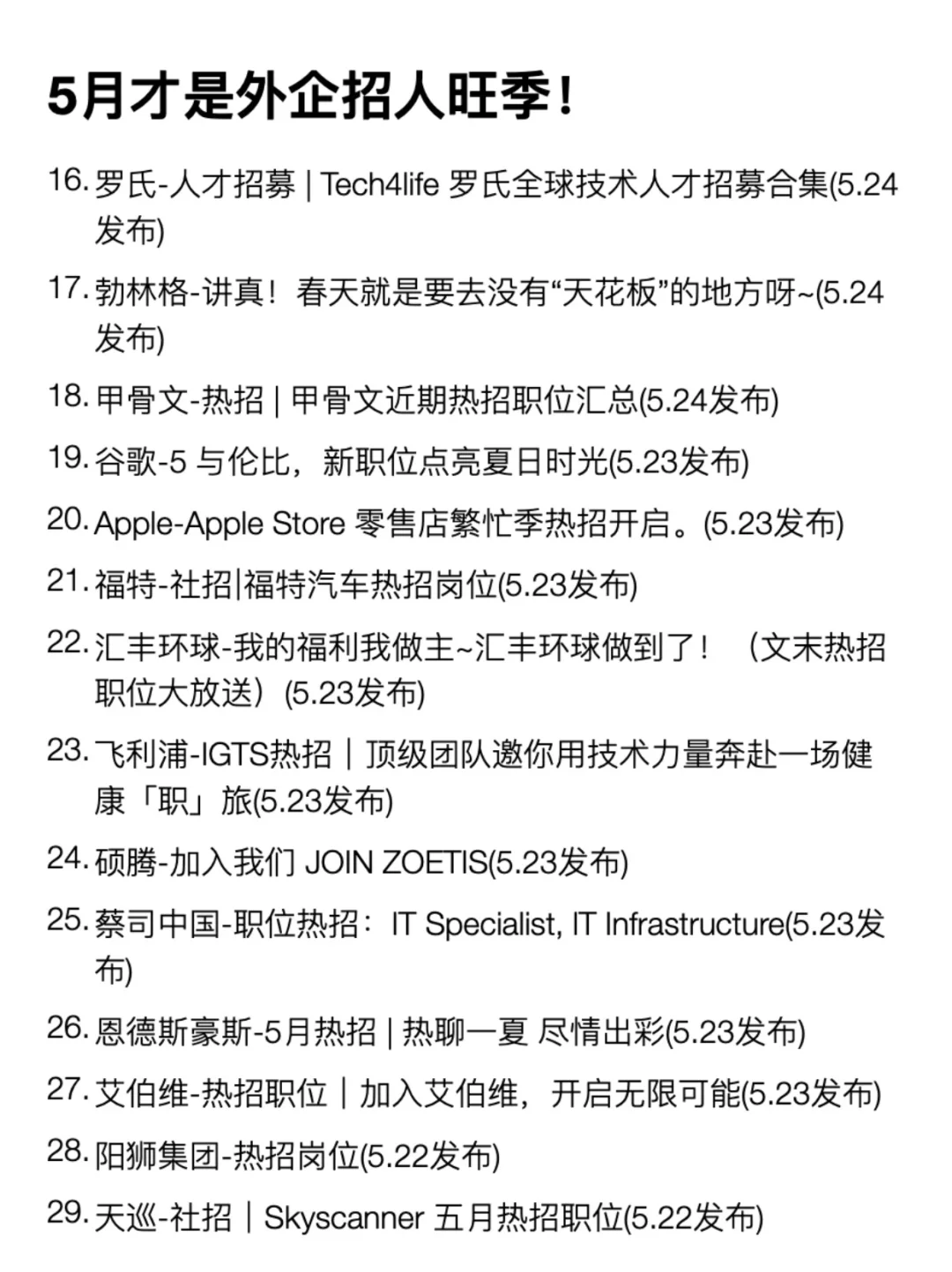 5月才是外企招人旺季！

16. 罗氏-人才招募 | Tech4life 罗氏全球技术人才招募合集(5.24发布)

17. 勃林格-讲真！春天就是要去没有“天花板”的地方呀~(5.24发布)

18. 甲骨文-热招 | 甲骨文近期热招职位汇总(5.24发布)

19. 谷歌-5 与伦比，新职位点亮夏日时光(5.23发布)

20. Apple-Apple Store 零售店繁忙季热招开启。(5.23发布)

21. 福特-社招|福特汽车热招岗位(5.23发布)

22. 汇丰环球-我的福利我做主~汇丰环球做到了！（文末热招职位大放送）(5.23发布)

23. 飞利浦-IGTS热招｜顶级团队邀你用技术力量奔赴一场健康「职」旅(5.23发布)

24. 硕腾-加入我们 JOIN ZOETIS(5.23发布)

25. 蔡司中国-职位热招：IT Specialist, IT Infrastructure(5.23发布)

26. 恩德斯豪斯-5月热招 | 热聊一夏 尽情出彩(5.23发布)

27. 艾伯维-热招职位｜加入艾伯维，开启无限可能(5.23发布)

28. 阳狮集团-热招岗位(5.22发布)

29. 天巡-社招｜Skyscanner 五月热招职位(5.22发布)